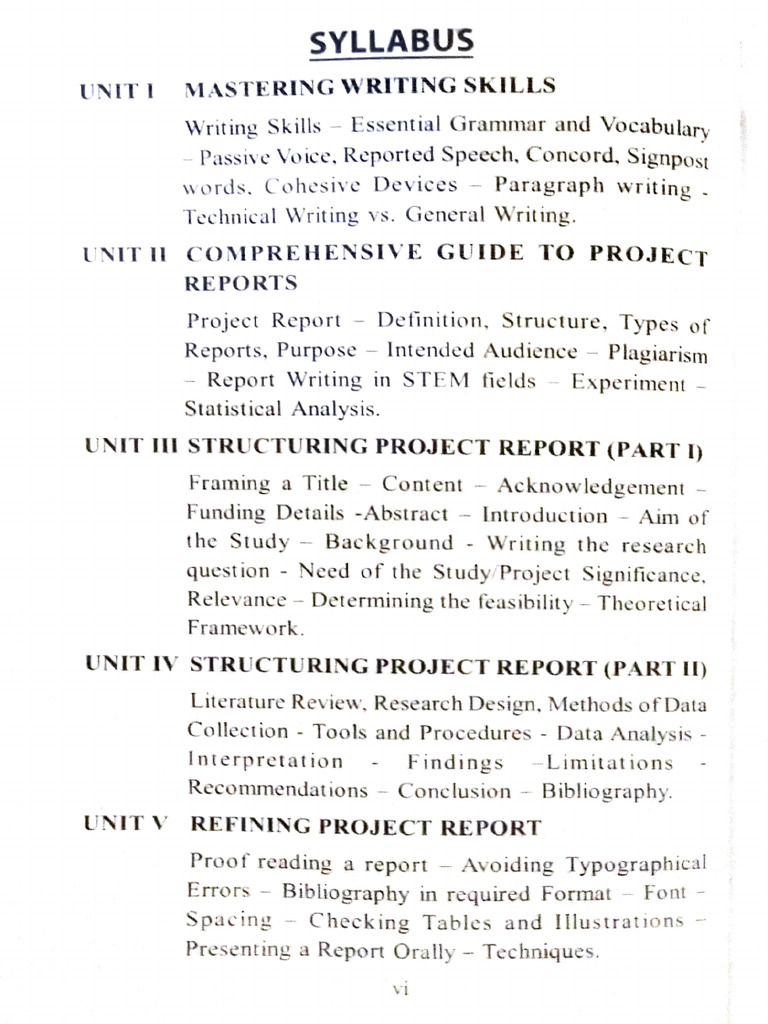 SYLLABUS

UNIT I MASTERING WRITING SKILLS

Writing Skills – Essential Grammar and Vocabulary – Passive Voice, Reported Speech, Concord, Signpost words, Cohesive Devices – Paragraph writing - Technical Writing vs. General Writing.

UNIT II COMPREHENSIVE GUIDE TO PROJECT REPORTS

Project Report – Definition, Structure, Types of Reports, Purpose – Intended Audience – Plagiarism – Report Writing in STEM fields – Experiment – Statistical Analysis.

UNIT III STRUCTURING PROJECT REPORT (PART I)

Framing a Title – Content – Acknowledgement – Funding Details -Abstract – Introduction – Aim of the Study – Background - Writing the research question - Need of the Study/Project Significance, Relevance – Determining the feasibility – Theoretical Framework.

UNIT IV STRUCTURING PROJECT REPORT (PART II)

Literature Review, Research Design, Methods of Data Collection - Tools and Procedures - Data Analysis - Interpretation - Findings –Limitations - Recommendations – Conclusion – Bibliography.

UNIT V REFINING PROJECT REPORT

Proof reading a report – Avoiding Typographical Errors – Bibliography in required Format – Font – Spacing – Checking Tables and Illustrations – Presenting a Report Orally – Techniques.

vi